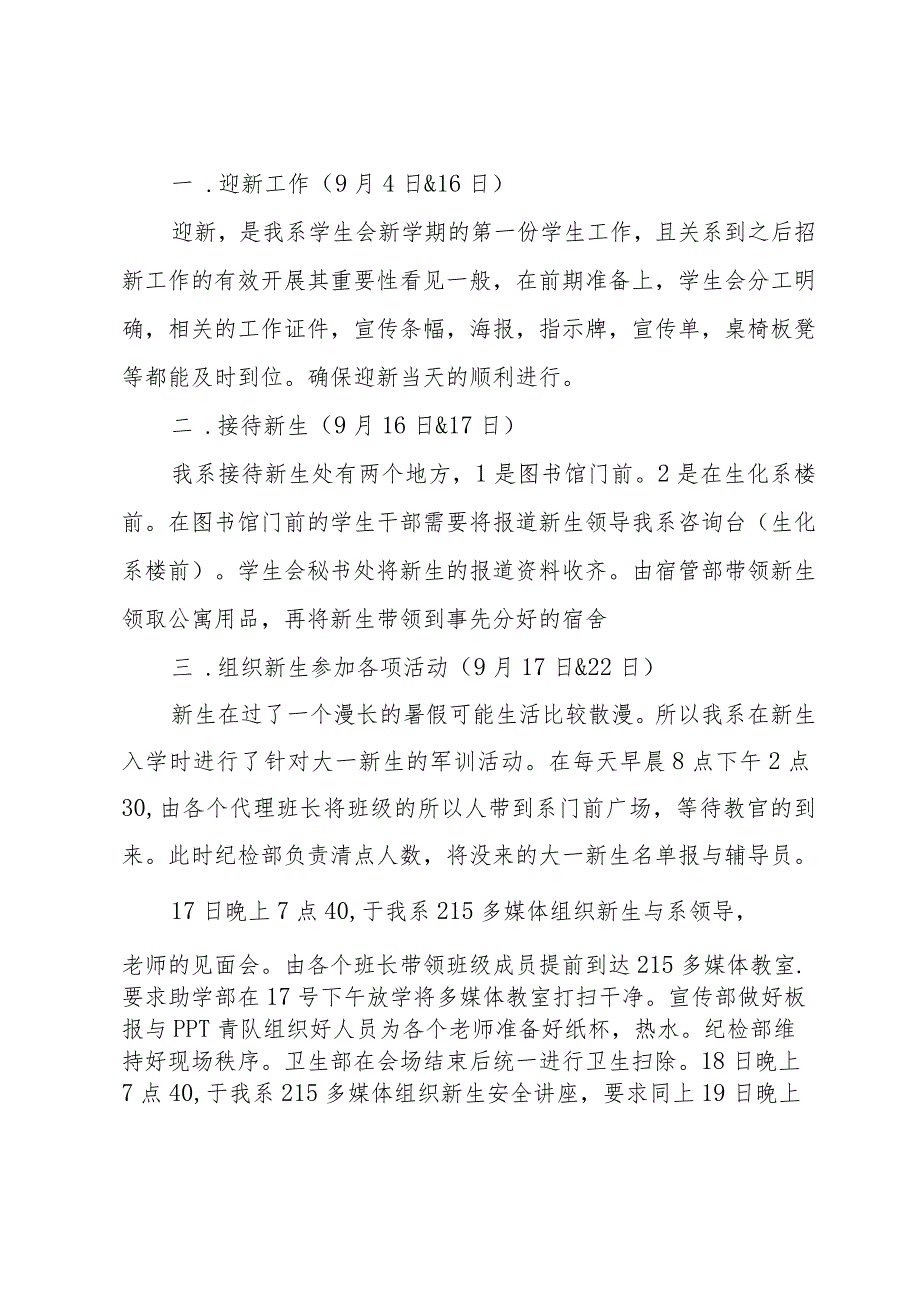 一．迎新工作（9月4日&16日）

迎新，是我系学生会新学期的第一份学生工作，且关系到之后招新工作的有效开展其重要性看见一般，在前期准备上，学生会分工明确，相关的工作证件，宣传条幅，海报，指示牌，宣传单，桌椅板凳等都能及时到位。确保迎新当天的顺利进行。

二．接待新生（9月16日&17日）

我系接待新生处有两个地方，1是图书馆门前。2是在生化系楼前。在图书馆门前的学生干部需要将报道新生领导我系咨询台（生化系楼前）。学生会秘书处将新生的报道资料收齐。由宿管部带领新生领取公寓用品，再将新生带领到事先分好的宿舍

三．组织新生参加各项活动（9月17日&22日）

新生在过了一个漫长的暑假可能生活比较散漫。所以我系在新生入学时进行了针对大一新生的军训活动。在每天早晨8点下午2点30,由各个代理班长将班级的所以人带到系门前广场，等待教官的到来。此时纪检部负责清点人数，将没来的大一新生名单报与辅导员。

17日晚上7点40,于我系215多媒体组织新生与系领导，

老师的见面会。由各个班长带领班级成员提前到达215多媒体教室.要求助学部在17号下午放学将多媒体教室打扫干净。宣传部做好板报与PPT青队组织好人员为各个老师准备好纸杯，热水。纪检部维持好现场秩序。卫生部在会场结束后统一进行卫生扫除。18日晚上7点40,于我系215多媒体组织新生安全讲座，要求同上19日晚上